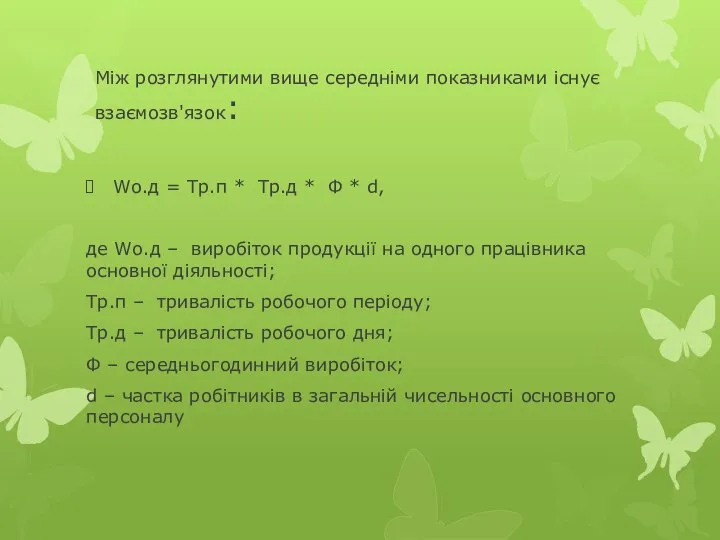 Між розглянутими вище середніми показниками існує взаємозв'язок:

Wо.д = Тр.п * Тр.д * Ф * d,

де Wо.д – виробіток продукції на одного працівника основної діяльності;

Тр.п – тривалість робочого періоду;

Тр.д – тривалість робочого дня;

Ф – середньогодинний виробіток;

d – частка робітників в загальній чисельності основного персоналу